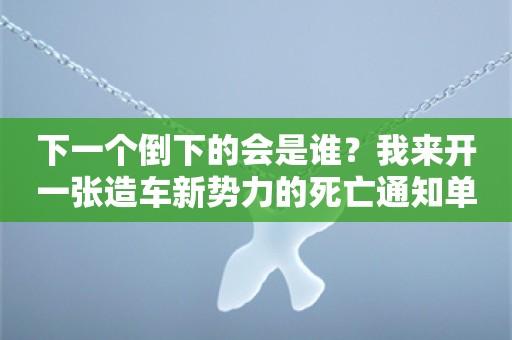 下一个倒下的会是谁？我来开一张造车新势力的死亡通知单